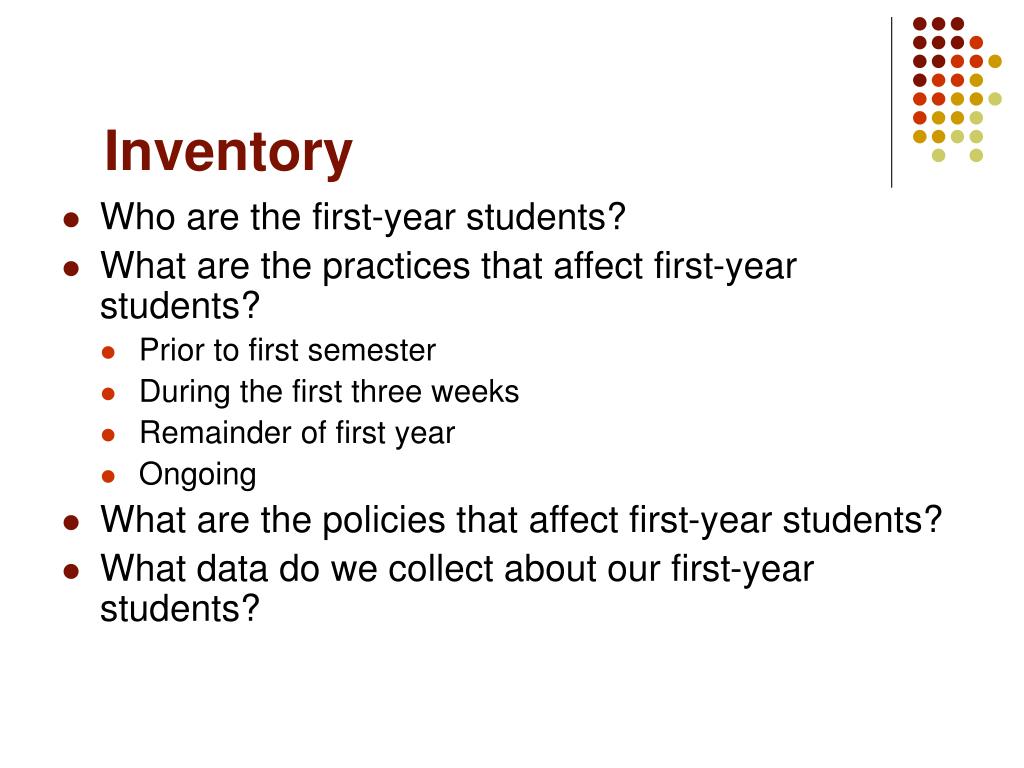 Inventory

- Who are the first-year students?
- What are the practices that affect first-year students?
  - Prior to first semester
  - During the first three weeks
  - Remainder of first year
  - Ongoing
- What are the policies that affect first-year students?
- What data do we collect about our first-year students?